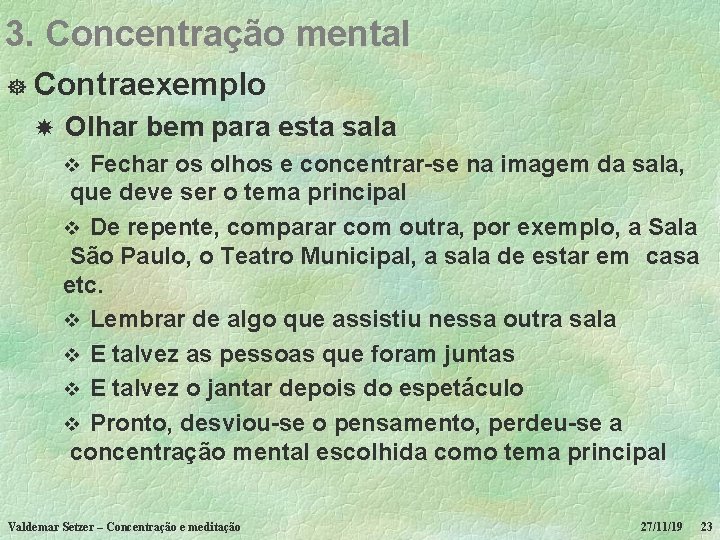 3. Concentração mental

Contraexemplo

Olhar bem para esta sala

Fechar os olhos e concentrar-se na imagem da sala, que deve ser o tema principal

De repente, comparar com outra, por exemplo, a Sala São Paulo, o Teatro Municipal, a sala de estar em casa etc.

Lembrar de algo que assistiu nessa outra sala

E talvez as pessoas que foram juntas

E talvez o jantar depois do espetáculo

Pronto, desviou-se o pensamento, perdeu-se a concentração mental escolhida como tema principal

Valdemar Setzer – Concentração e meditação 27/11/19 23